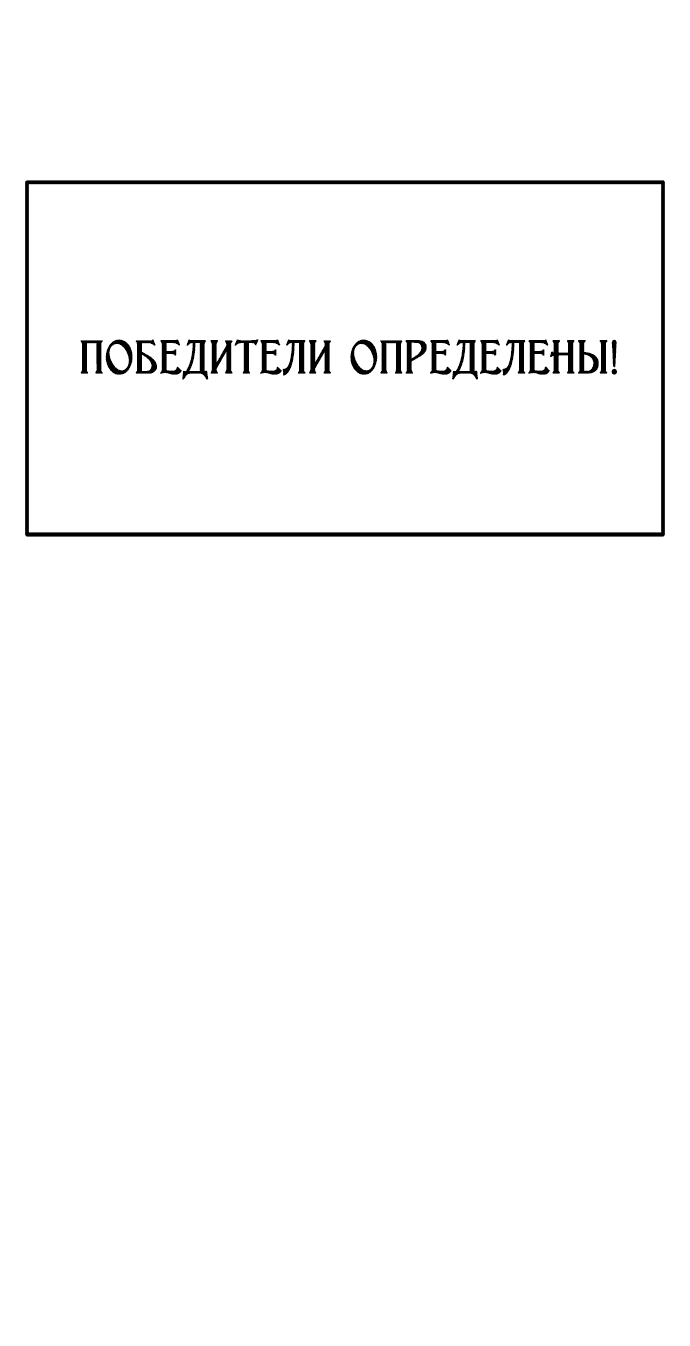 ПОБЕДИТЕЛИ ОПРЕДЕЛЕНЫ!